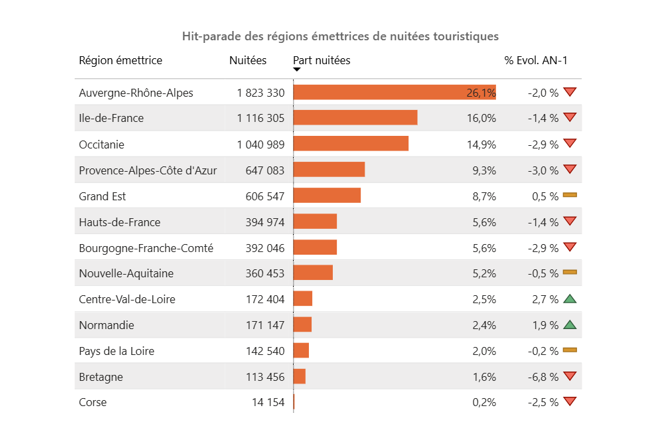 Hit-parade des régions émettrices de nuitées touristiques

| Région émettrice | Nuitées | Part nuitées | % Evol. AN-1 |
|---|---|---|---|
| Auvergne-Rhône-Alpes | 1 823 330 | 26,1% | -2,0 % |
| Ile-de-France | 1 116 305 | 16,0% | -1,4 % |
| Occitanie | 1 040 989 | 14,9% | -2,9 % |
| Provence-Alpes-Côte d'Azur | 647 083 | 9,3% | -3,0 % |
| Grand Est | 606 547 | 8,7% | 0,5 % |
| Hauts-de-France | 394 974 | 5,6% | -1,4 % |
| Bourgogne-Franche-Comté | 392 046 | 5,6% | -2,9 % |
| Nouvelle-Aquitaine | 360 453 | 5,2% | -0,5 % |
| Centre-Val-de-Loire | 172 404 | 2,5% | 2,7 % |
| Normandie | 171 147 | 2,4% | 1,9 % |
| Pays de la Loire | 142 540 | 2,0% | -0,2 % |
| Bretagne | 113 456 | 1,6% | -6,8 % |
| Corse | 14 154 | 0,2% | -2,5 % |